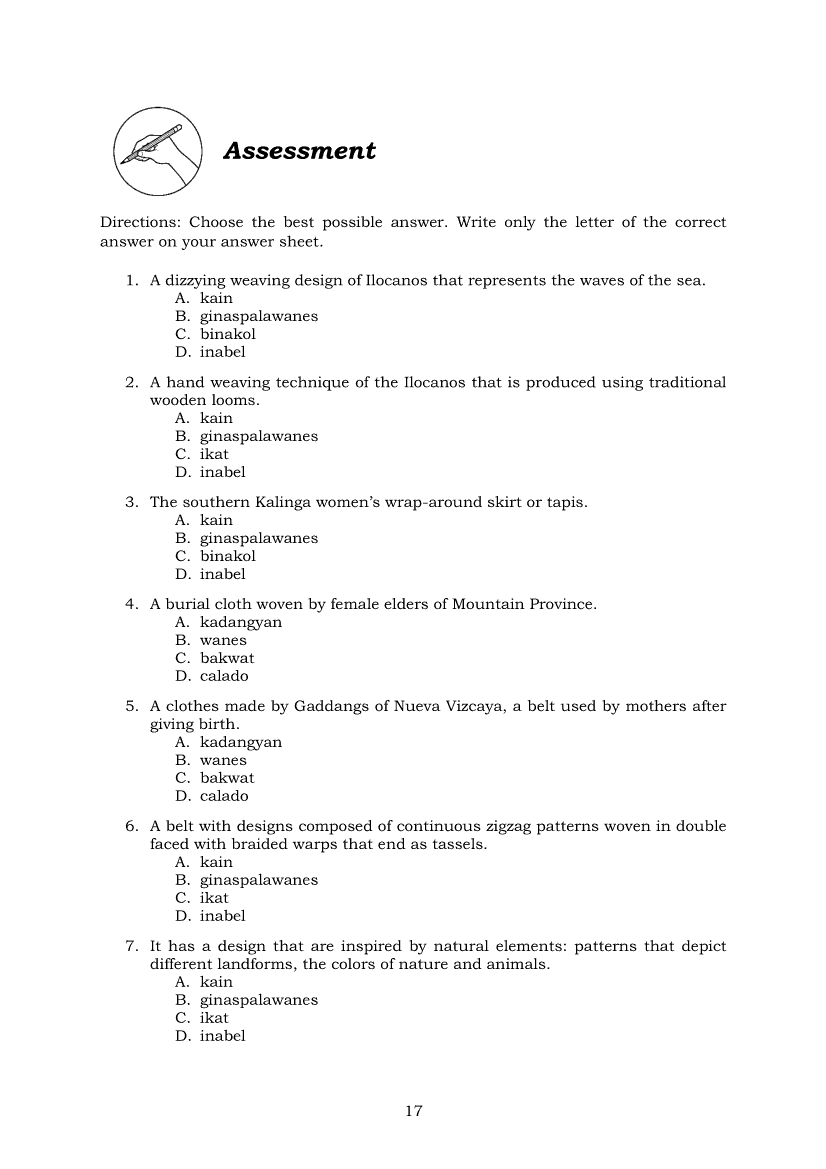 Assessment

Directions: Choose the best possible answer. Write only the letter of the correct answer on your answer sheet.

1. A dizzying weaving design of Ilocanos that represents the waves of the sea.
A. kain
B. ginaspalawanes
C. binakol
D. inabel

2. A hand weaving technique of the Ilocanos that is produced using traditional wooden looms.
A. kain
B. ginaspalawanes
C. ikat
D. inabel

3. The southern Kalinga women's wrap-around skirt or tapis.
A. kain
B. ginaspalawanes
C. binakol
D. inabel

4. A burial cloth woven by female elders of Mountain Province.
A. kadangyan
B. wanes
C. bakwat
D. calado

5. A clothes made by Gaddangs of Nueva Vizcaya, a belt used by mothers after giving birth.
A. kadangyan
B. wanes
C. bakwat
D. calado

6. A belt with designs composed of continuous zigzag patterns woven in double faced with braided warps that end as tassels.
A. kain
B. ginaspalawanes
C. ikat
D. inabel

7. It has a design that are inspired by natural elements: patterns that depict different landforms, the colors of nature and animals.
A. kain
B. ginaspalawanes
C. ikat
D. inabel

17